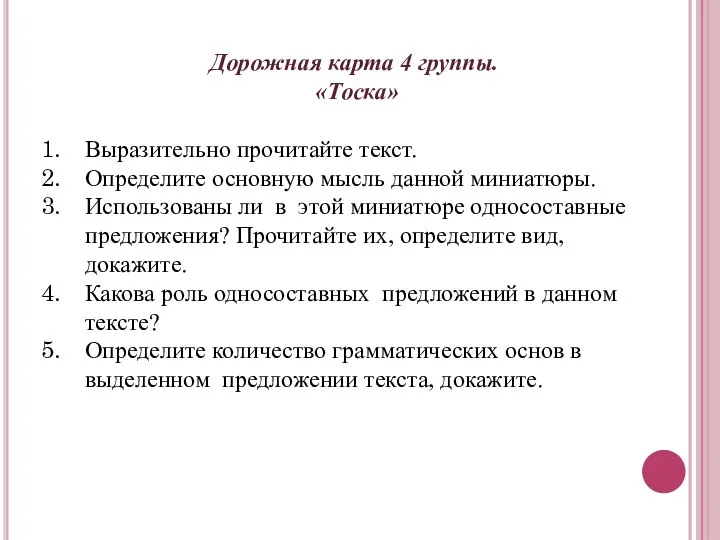 Дорожная карта 4 группы.
«Тоска»

1. Выразительно прочитайте текст.
2. Определите основную мысль данной миниатюры.
3. Использованы ли в этой миниатюре односоставные предложения? Прочитайте их, определите вид, докажите.
4. Какова роль односоставных предложений в данном тексте?
5. Определите количество грамматических основ в выделенном предложении текста, докажите.